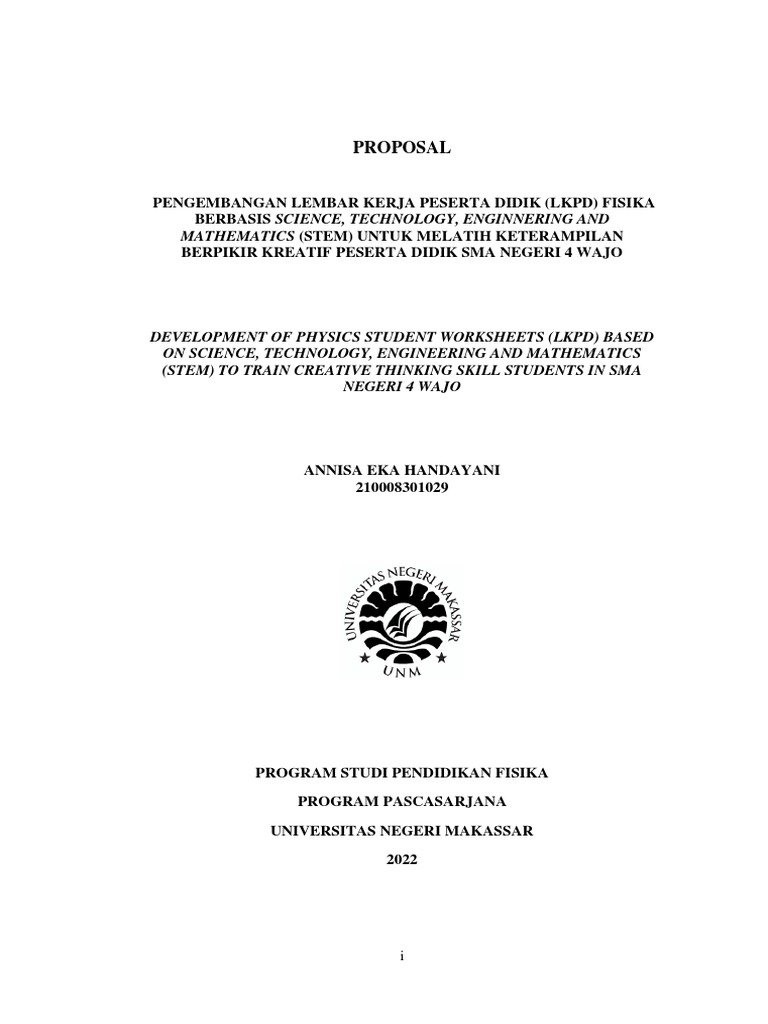 PROPOSAL

PENGEMBANGAN LEMBAR KERJA PESERTA DIDIK (LKPD) FISIKA BERBASIS SCIENCE, TECHNOLOGY, ENGINNERING AND MATHEMATICS (STEM) UNTUK MELATIH KETERAMPILAN BERPIKIR KREATIF PESERTA DIDIK SMA NEGERI 4 WAJO

DEVELOPMENT OF PHYSICS STUDENT WORKSHEETS (LKPD) BASED ON SCIENCE, TECHNOLOGY, ENGINEERING AND MATHEMATICS (STEM) TO TRAIN CREATIVE THINKING SKILL STUDENTS IN SMA NEGERI 4 WAJO

ANNISA EKA HANDAYANI
210008301029

UNIVERSITAS NEGERI MAKASSAR
UNM

PROGRAM STUDI PENDIDIKAN FISIKA

PROGRAM PASCASARJANA

UNIVERSITAS NEGERI MAKASSAR

2022

i